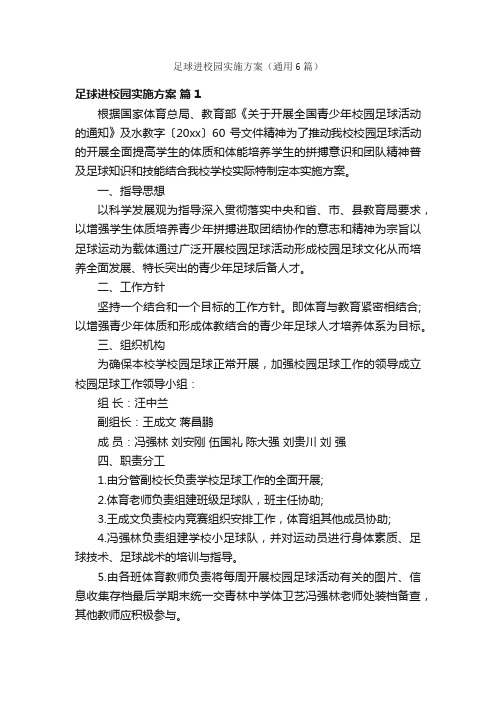 足球进校园实施方案（通用6篇）

足球进校园实施方案 篇1

根据国家体育总局、教育部《关于开展全国青少年校园足球活动的通知》及水教字〔20xx〕60 号文件精神为了推动我校校园足球活动的开展全面提高学生的体质和体能培养学生的拼搏意识和团队精神普及足球知识和技能结合我校学校实际特制定本实施方案。

一、指导思想

以科学发展观为指导深入贯彻落实中央和省、市、县教育局要求，以增强学生体质培养青少年拼搏进取团结协作的意志和精神为宗旨以足球运动为载体通过广泛开展校园足球活动形成校园足球文化从而培养全面发展、特长突出的青少年足球后备人才。

二、工作方针

坚持一个结合和一个目标的工作方针。即体育与教育紧密相结合;以增强青少年体质和形成体教结合的青少年足球人才培养体系为目标。

三、组织机构

为确保本校学校园足球正常开展，加强校园足球工作的领导成立校园足球工作领导小组：

组 长：汪中兰

副组长：王成文 蒋昌鹏

成 员：冯强林 刘安刚 伍国礼 陈大强 刘贵川 刘 强

四、职责分工

1.由分管副校长负责学校足球工作的全面开展;

2.体育老师负责组建班级足球队，班主任协助;

3.王成文负责校内竞赛组织安排工作，体育组其他成员协助;

4.冯强林负责组建学校小足球队，并对运动员进行身体素质、足球技术、足球战术的培训与指导。

5.由各班体育教师负责将每周开展校园足球活动有关的图片、信息收集存档最后学期末统一交青林中学体卫艺冯强林老师处装档备查，其他教师应积极参与。